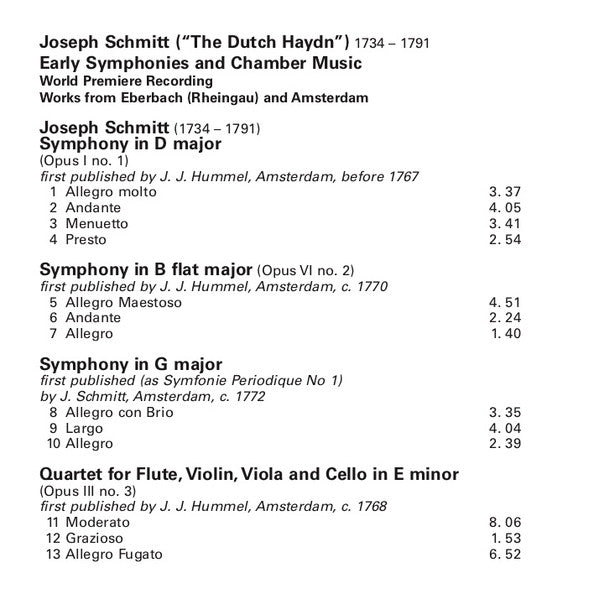 Joseph Schmitt ("The Dutch Haydn") 1734 – 1791
Early Symphonies and Chamber Music
World Premiere Recording
Works from Eberbach (Rheingau) and Amsterdam

Joseph Schmitt (1734 – 1791)
Symphony in D major
(Opus I no. 1)
first published by J. J. Hummel, Amsterdam, before 1767
1 Allegro molto 3. 37
2 Andante 4. 05
3 Menuetto 3. 41
4 Presto 2. 54

Symphony in B flat major (Opus VI no. 2)
first published by J. J. Hummel, Amsterdam, c. 1770
5 Allegro Maestoso 4. 51
6 Andante 2. 24
7 Allegro 1. 40

Symphony in G major
first published (as Symfonie Periodique No 1)
by J. Schmitt, Amsterdam, c. 1772
8 Allegro con Brio 3. 35
9 Largo 4. 04
10 Allegro 2. 39

Quartet for Flute, Violin, Viola and Cello in E minor
(Opus III no. 3)
first published by J. J. Hummel, Amsterdam, c. 1768
11 Moderato 8. 06
12 Grazioso 1. 53
13 Allegro Fugato 6. 52